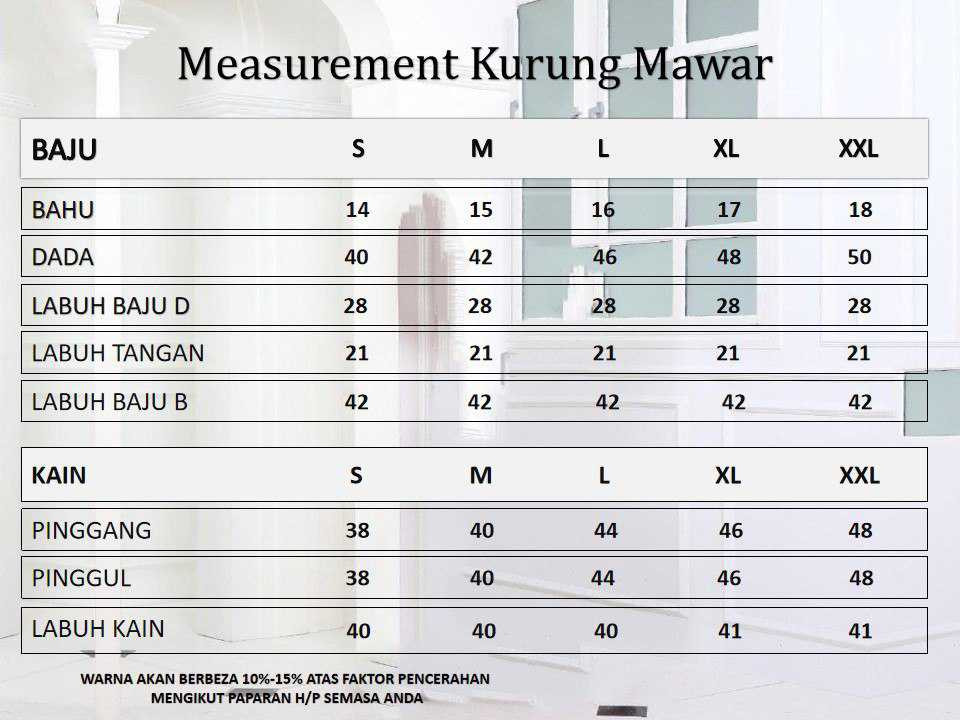 Measurement Kurung Mawar

| BAJU | S | M | L | XL | XXL |
|---|---|---|---|---|---|
| BAHU | 14 | 15 | 16 | 17 | 18 |
| DADA | 40 | 42 | 46 | 48 | 50 |
| LABUH BAJU D | 28 | 28 | 28 | 28 | 28 |
| LABUH TANGAN | 21 | 21 | 21 | 21 | 21 |
| LABUH BAJU B | 42 | 42 | 42 | 42 | 42 |

| KAIN | S | M | L | XL | XXL |
|---|---|---|---|---|---|
| PINGGANG | 38 | 40 | 44 | 46 | 48 |
| PINGGUL | 38 | 40 | 44 | 46 | 48 |
| LABUH KAIN | 40 | 40 | 40 | 41 | 41 |

WARNA AKAN BERBEZA 10%-15% ATAS FAKTOR PENCERAHAN
MENGIKUT PAPARAN H/P SEMASA ANDA